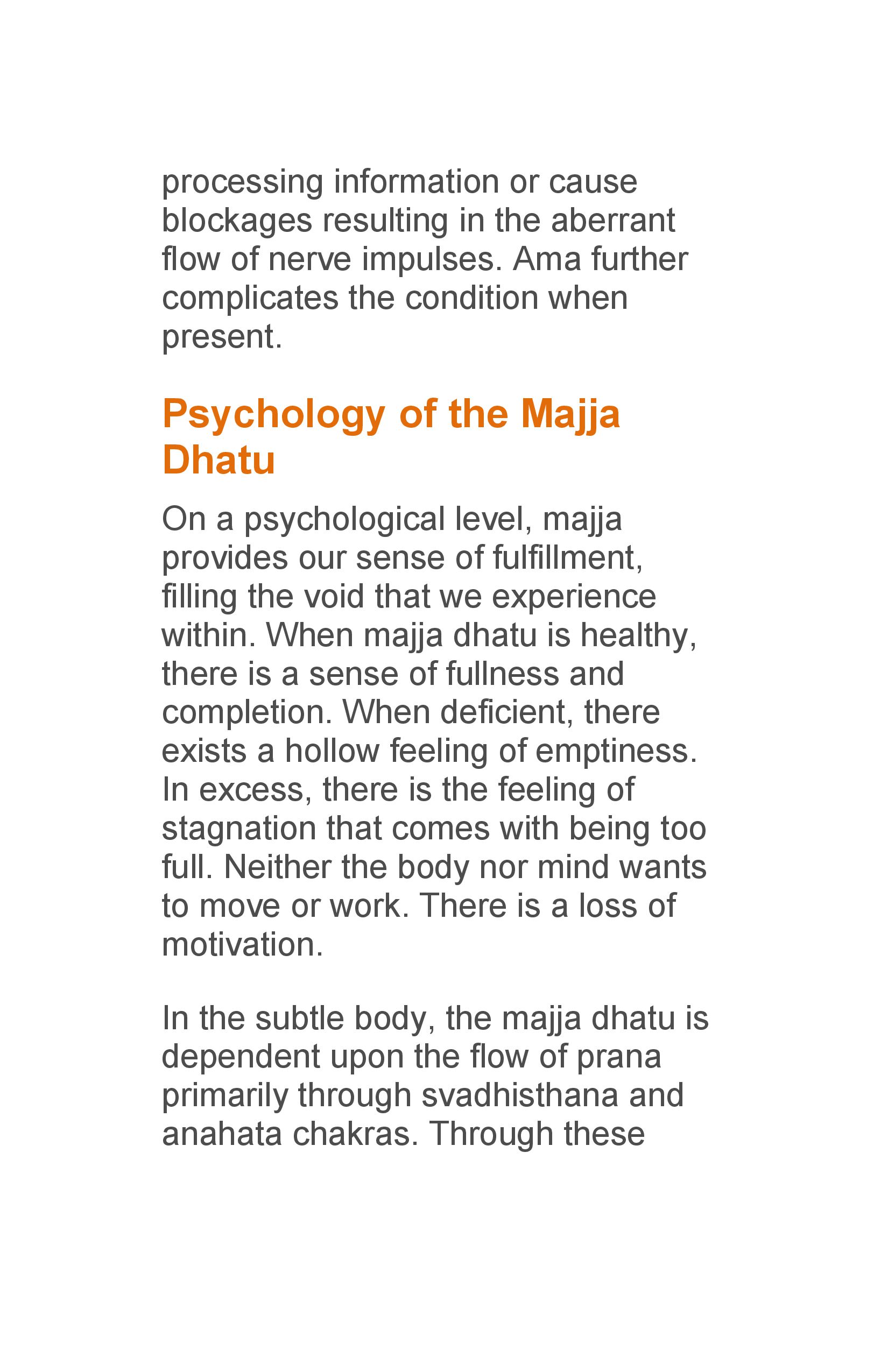 processing information or cause blockages resulting in the aberrant flow of nerve impulses. Ama further complicates the condition when present.

Psychology of the Majja Dhatu

On a psychological level, majja provides our sense of fulfillment, filling the void that we experience within. When majja dhatu is healthy, there is a sense of fullness and completion. When deficient, there exists a hollow feeling of emptiness. In excess, there is the feeling of stagnation that comes with being too full. Neither the body nor mind wants to move or work. There is a loss of motivation.

In the subtle body, the majja dhatu is dependent upon the flow of prana primarily through svadhisthana and anahata chakras. Through these